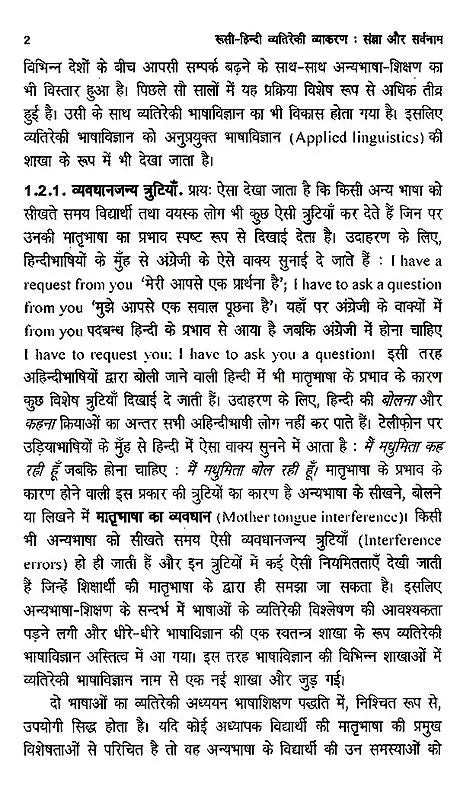 2 रूसी-हिन्दी व्यतिरेकी व्याकरण : संज्ञा और सर्वनाम

विभिन्न देशों के बीच आपसी सम्पर्क बढ़ने के साथ-साथ अन्यभाषा-शिक्षण का भी विस्तार हुआ है। पिछले सौ सालों में यह प्रक्रिया विशेष रूप से अधिक तीव्र हुई है। उसी के साथ व्यतिरेकी भाषाविज्ञान का भी विकास होता गया है। इसलिए व्यतिरेकी भाषाविज्ञान को अनुप्रयुक्त भाषाविज्ञान (Applied linguistics) की शाखा के रूप में भी देखा जाता है।

1.2.1. व्यवधानजन्य त्रुटियाँ. प्रायः ऐसा देखा जाता है कि किसी अन्य भाषा को सीखते समय विद्यार्थी तथा वयस्क लोग भी कुछ ऐसी त्रुटियाँ कर देते हैं जिन पर उनकी मातृभाषा का प्रभाव स्पष्ट रूप से दिखाई देता है। उदाहरण के लिए, हिन्दीभाषियों के मुँह से अंग्रेजी के ऐसे वाक्य सुनाई दे जाते हैं : I have a request from you 'मेरी आपसे एक प्रार्थना है'; I have to ask a question from you 'मुझे आपसे एक सवाल पूछना है'। यहाँ पर अंग्रेजी के वाक्यों में from you पदबन्ध हिन्दी के प्रभाव से आया है जबकि अंग्रेजी में होना चाहिए I have to request you; I have to ask you a question। इसी तरह अहिन्दीभाषियों द्वारा बोली जाने वाली हिन्दी में भी मातृभाषा के प्रभाव के कारण कुछ विशेष त्रुटियाँ दिखाई दे जाती हैं। उदाहरण के लिए, हिन्दी की बोलना और कहना क्रियाओं का अन्तर सभी अहिन्दीभाषी लोग नहीं कर पाते हैं। टेलीफ़ोन पर उड़ियाभाषियों के मुँह से हिन्दी में ऐसा वाक्य सुनने में आता है : मैं मधुमिता कह रही हूँ जबकि होना चाहिए : मैं मधुमिता बोल रही हूँ। मातृभाषा के प्रभाव के कारण होने वाली इस प्रकार की त्रुटियों का कारण है अन्यभाषा के सीखने, बोलने या लिखने में मातृभाषा का व्यवधान (Mother tongue interference)। किसी भी अन्यभाषा को सीखते समय ऐसी व्यवधानजन्य त्रुटियाँ (Interference errors) हो ही जाती हैं और इन त्रुटियों में कई ऐसी नियमितताएँ देखी जाती है जिन्हें शिक्षार्थी की मातृभाषा के द्वारा ही समझा जा सकता है। इसलिए अन्यभाषा-शिक्षण के सन्दर्भ में भाषाओं के व्यतिरेकी विश्लेषण की आवश्यकता पड़ने लगी और धीरे-धीरे भाषाविज्ञान की एक स्वतन्त्र शाखा के रूप व्यतिरेकी भाषाविज्ञान अस्तित्व में आ गया। इस तरह भाषाविज्ञान की विभिन्न शाखाओं में व्यतिरेकी भाषाविज्ञान नाम से एक नई शाखा और जुड़ गई।

दो भाषाओं का व्यतिरेकी अध्ययन भाषाशिक्षण पद्धति में, निश्चित रूप से, उपयोगी सिद्ध होता है। यदि कोई अध्यापक विद्यार्थी की मातृभाषा की प्रमुख विशेषताओं से परिचित है तो वह अन्यभाषा के विद्यार्थी की उन समस्याओं को